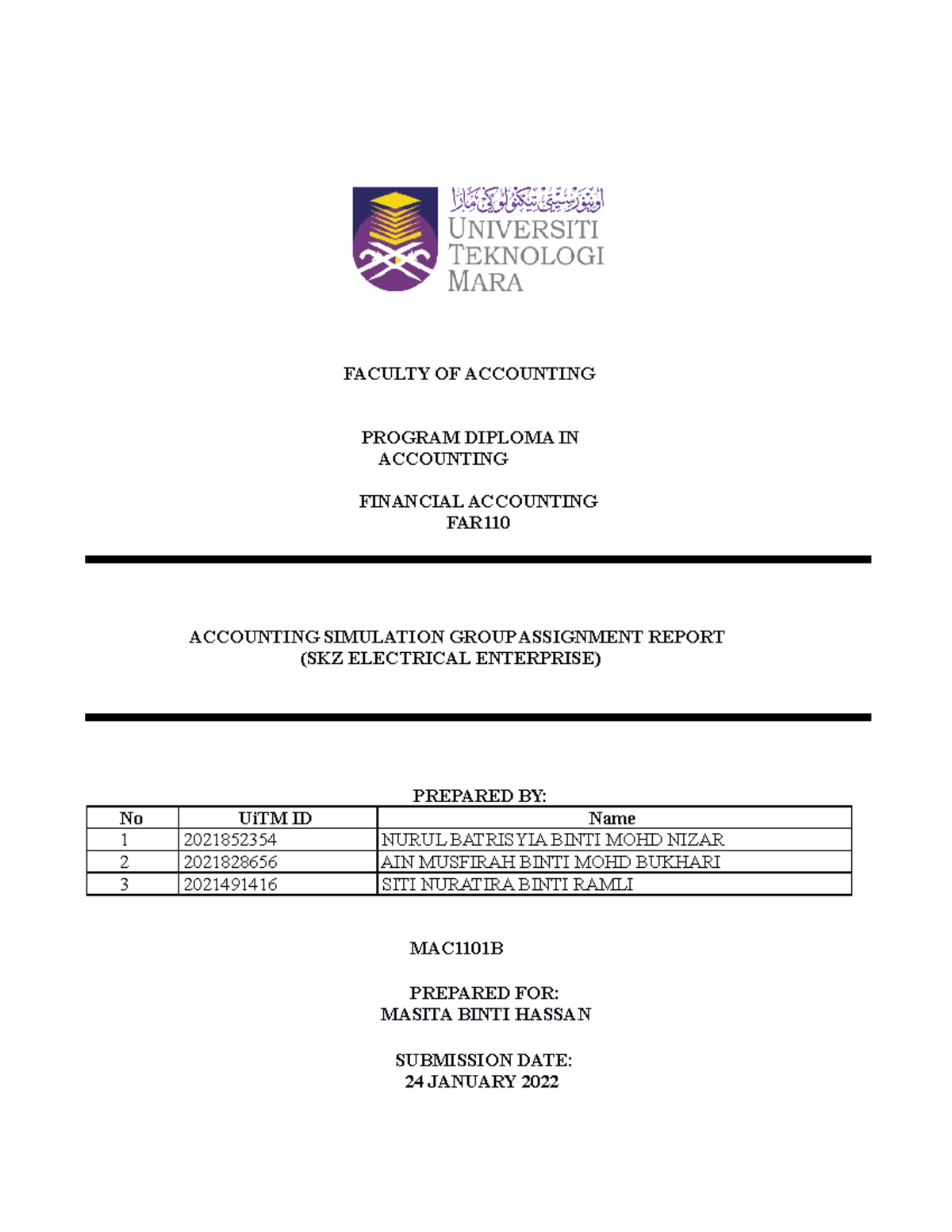 اونيۏرسيتي تيكنولوڬي مارا
UNIVERSITI TEKNOLOGI MARA

FACULTY OF ACCOUNTING

PROGRAM DIPLOMA IN ACCOUNTING

FINANCIAL ACCOUNTING
FAR110

ACCOUNTING SIMULATION GROUP ASSIGNMENT REPORT
(SKZ ELECTRICAL ENTERPRISE)

PREPARED BY:

| No | UiTM ID | Name |
|---|---|---|
| 1 | 2021852354 | NURUL BATRISYIA BINTI MOHD NIZAR |
| 2 | 2021828656 | AIN MUSFIRAH BINTI MOHD BUKHARI |
| 3 | 2021491416 | SITI NURATIRA BINTI RAMLI |

MAC1101B

PREPARED FOR:
MASITA BINTI HASSAN

SUBMISSION DATE:
24 JANUARY 2022